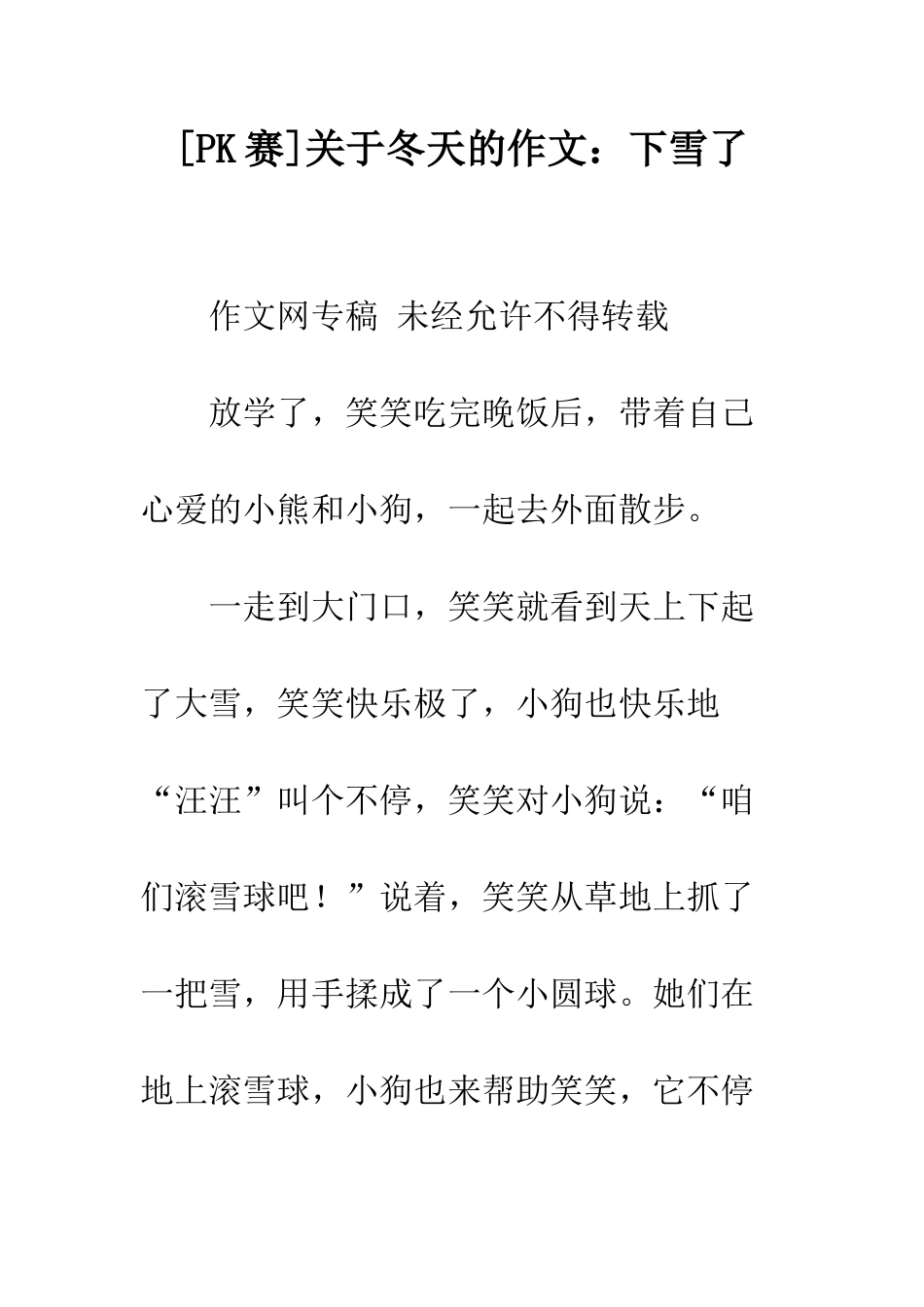 [PK赛]关于冬天的作文：下雪了

作文网专稿 未经允许不得转载

放学了，笑笑吃完晚饭后，带着自己心爱的小熊和小狗，一起去外面散步。

一走到大门口，笑笑就看到天上下起了大雪，笑笑快乐极了，小狗也快乐地“汪汪”叫个不停，笑笑对小狗说：“咱们滚雪球吧！”说着，笑笑从草地上抓了一把雪，用手揉成了一个小圆球。她们在地上滚雪球，小狗也来帮助笑笑，它不停